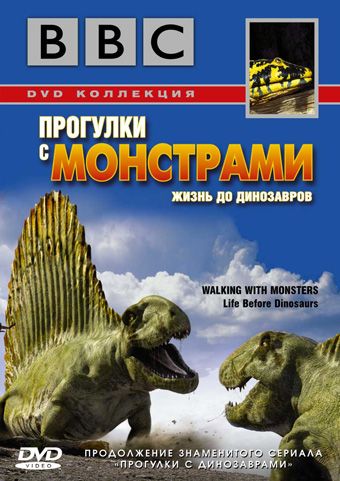 BBC

DVD КОЛЛЕКЦИЯ

ПРОГУЛКИ С МОНСТРАМИ

ЖИЗНЬ ДО ДИНОЗАВРОВ

WALKING WITH MONSTERS
Life Before Dinosaurs

DVD VIDEO

ПРОДОЛЖЕНИЕ ЗНАМЕНИТОГО СЕРИАЛА «ПРОГУЛКИ С ДИНОЗАВРАМИ»